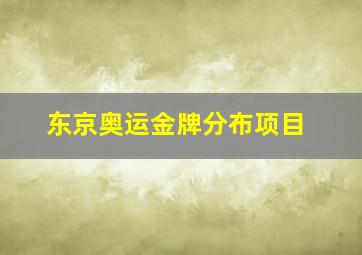 东京奥运金牌分布项目